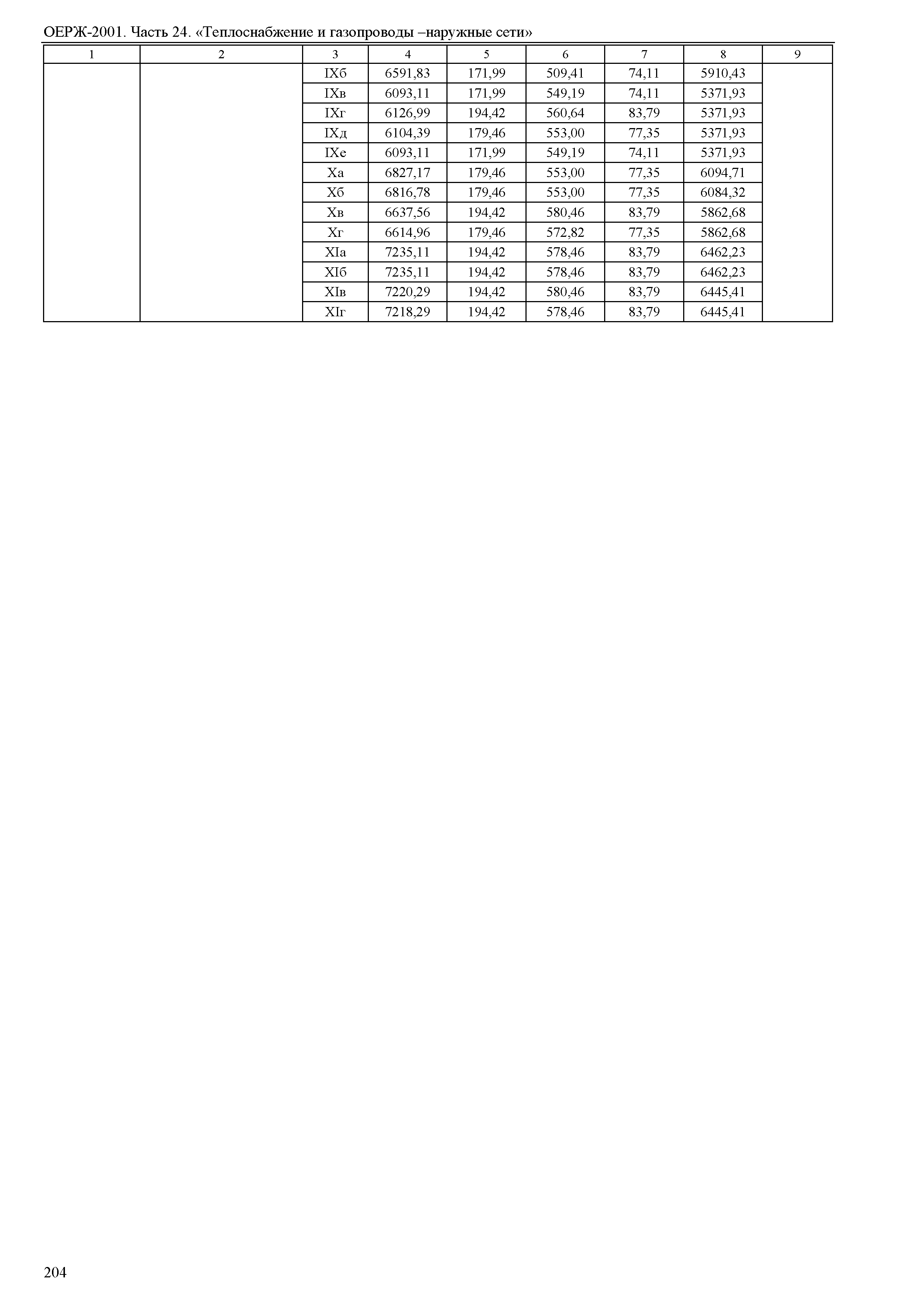 ОЕРЖ-2001. Часть 24. «Теплоснабжение и газопроводы –наружные сети»

| 1 | 2 | 3 | 4 | 5 | 6 | 7 | 8 | 9 |
|---|---|---|---|---|---|---|---|---|
|  |  | IXб | 6591,83 | 171,99 | 509,41 | 74,11 | 5910,43 |  |
|  |  | IXв | 6093,11 | 171,99 | 549,19 | 74,11 | 5371,93 |  |
|  |  | IXг | 6126,99 | 194,42 | 560,64 | 83,79 | 5371,93 |  |
|  |  | IXд | 6104,39 | 179,46 | 553,00 | 77,35 | 5371,93 |  |
|  |  | IXе | 6093,11 | 171,99 | 549,19 | 74,11 | 5371,93 |  |
|  |  | Xа | 6827,17 | 179,46 | 553,00 | 77,35 | 6094,71 |  |
|  |  | Xб | 6816,78 | 179,46 | 553,00 | 77,35 | 6084,32 |  |
|  |  | Xв | 6637,56 | 194,42 | 580,46 | 83,79 | 5862,68 |  |
|  |  | Xг | 6614,96 | 179,46 | 572,82 | 77,35 | 5862,68 |  |
|  |  | XIа | 7235,11 | 194,42 | 578,46 | 83,79 | 6462,23 |  |
|  |  | XIб | 7235,11 | 194,42 | 578,46 | 83,79 | 6462,23 |  |
|  |  | XIв | 7220,29 | 194,42 | 580,46 | 83,79 | 6445,41 |  |
|  |  | XIг | 7218,29 | 194,42 | 578,46 | 83,79 | 6445,41 |  |

204